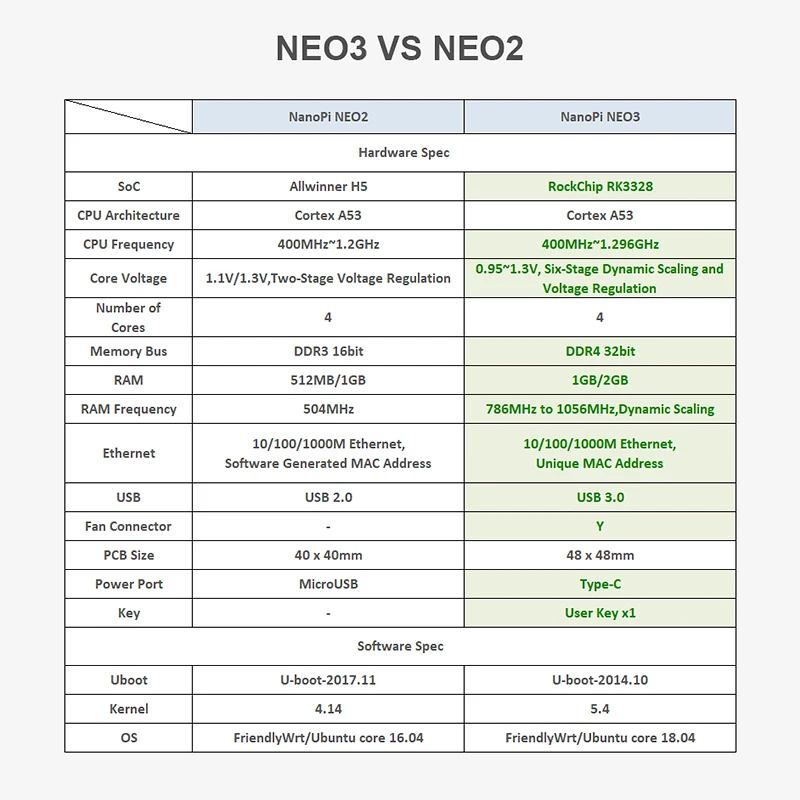 NEO3 VS NEO2

|  | NanoPi NEO2 | NanoPi NEO3 |
|---|---|---|
| Hardware Spec |  |  |
| SoC | Allwinner H5 | RockChip RK3328 |
| CPU Architecture | Cortex A53 | Cortex A53 |
| CPU Frequency | 400MHz~1.2GHz | 400MHz~1.296GHz |
| Core Voltage | 1.1V/1.3V,Two-Stage Voltage Regulation | 0.95~1.3V, Six-Stage Dynamic Scaling and Voltage Regulation |
| Number of Cores | 4 | 4 |
| Memory Bus | DDR3 16bit | DDR4 32bit |
| RAM | 512MB/1GB | 1GB/2GB |
| RAM Frequency | 504MHz | 786MHz to 1056MHz,Dynamic Scaling |
| Ethernet | 10/100/1000M Ethernet, Software Generated MAC Address | 10/100/1000M Ethernet, Unique MAC Address |
| USB | USB 2.0 | USB 3.0 |
| Fan Connector | - | Y |
| PCB Size | 40 x 40mm | 48 x 48mm |
| Power Port | MicroUSB | Type-C |
| Key | - | User Key x1 |
| Software Spec |  |  |
| Uboot | U-boot-2017.11 | U-boot-2014.10 |
| Kernel | 4.14 | 5.4 |
| OS | FriendlyWrt/Ubuntu core 16.04 | FriendlyWrt/Ubuntu core 18.04 |